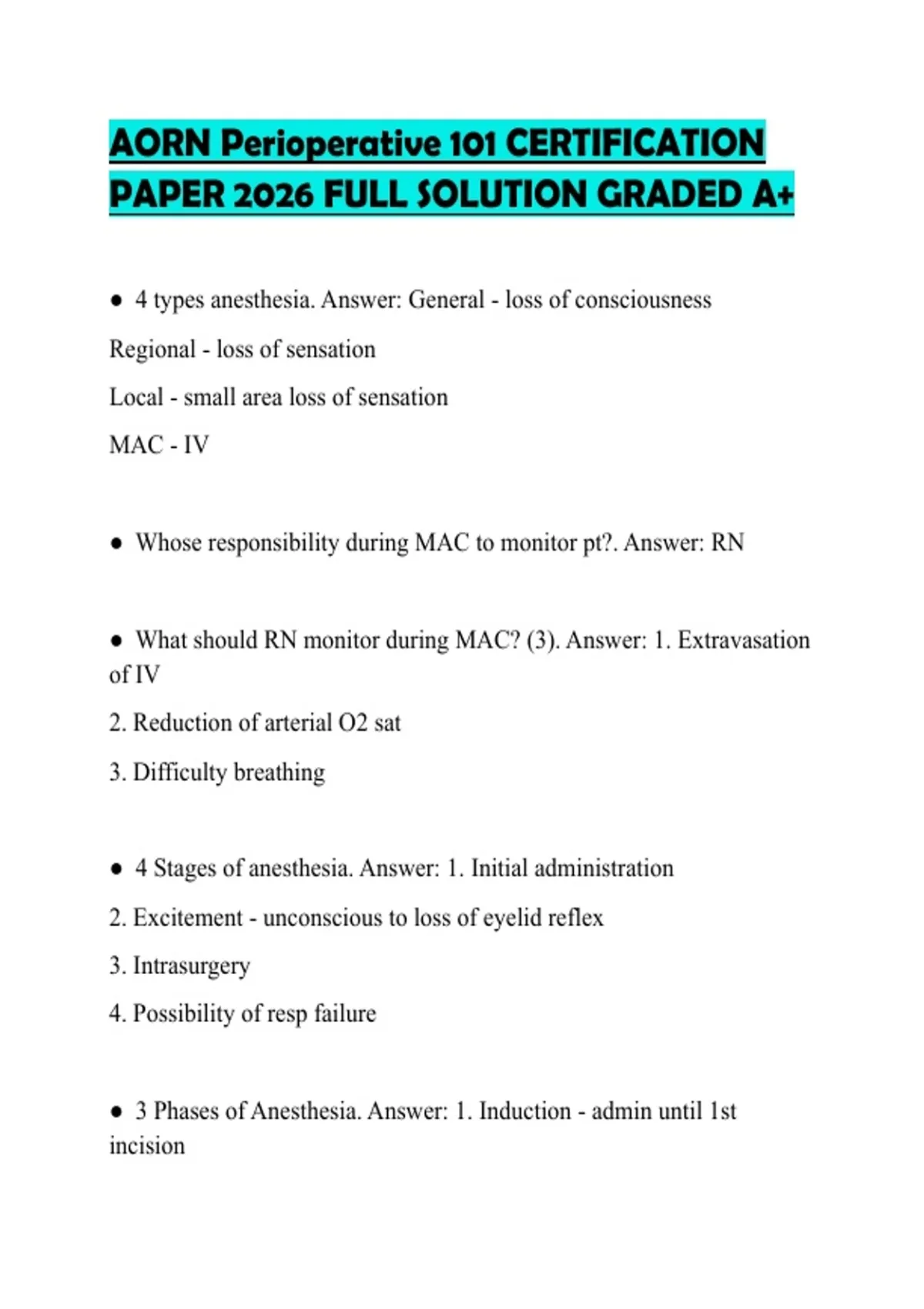 AORN Perioperative 101 CERTIFICATION PAPER 2026 FULL SOLUTION GRADED A+

● 4 types anesthesia. Answer: General - loss of consciousness

Regional - loss of sensation

Local - small area loss of sensation

MAC - IV

● Whose responsibility during MAC to monitor pt?. Answer: RN

● What should RN monitor during MAC? (3). Answer: 1. Extravasation of IV

2. Reduction of arterial O2 sat

3. Difficulty breathing

● 4 Stages of anesthesia. Answer: 1. Initial administration

2. Excitement - unconscious to loss of eyelid reflex

3. Intrasurgery

4. Possibility of resp failure

● 3 Phases of Anesthesia. Answer: 1. Induction - admin until 1st incision